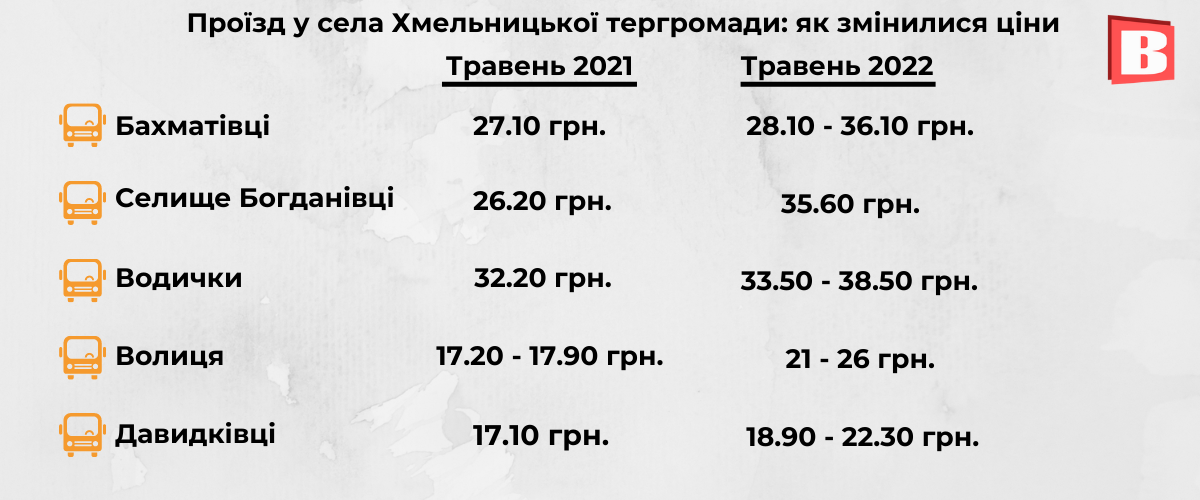 Проїзд у села Хмельницької тергромади: як змінилися ціни

B

| | Травень 2021 | Травень 2022 |
|---|---|---|
| Бахматівці | 27.10 грн. | 28.10 - 36.10 грн. |
| Селище Богданівці | 26.20 грн. | 35.60 грн. |
| Водички | 32.20 грн. | 33.50 - 38.50 грн. |
| Волиця | 17.20 - 17.90 грн. | 21 - 26 грн. |
| Давидківці | 17.10 грн. | 18.90 - 22.30 грн. |